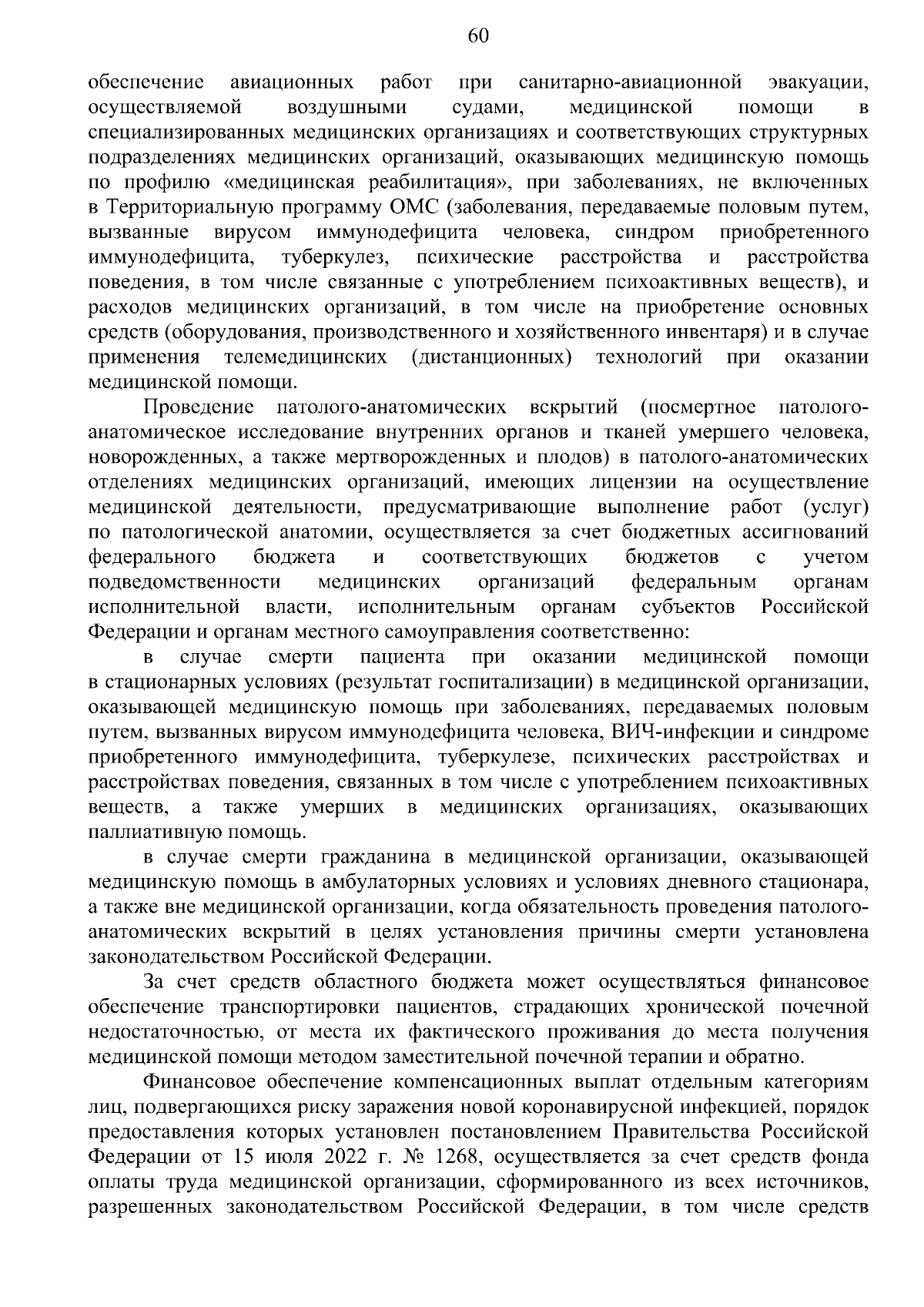 60

обеспечение авиационных работ при санитарно-авиационной эвакуации, осуществляемой воздушными судами, медицинской помощи в специализированных медицинских организациях и соответствующих структурных подразделениях медицинских организаций, оказывающих медицинскую помощь по профилю «медицинская реабилитация», при заболеваниях, не включенных в Территориальную программу ОМС (заболевания, передаваемые половым путем, вызванные вирусом иммунодефицита человека, синдром приобретенного иммунодефицита, туберкулез, психические расстройства и расстройства поведения, в том числе связанные с употреблением психоактивных веществ), и расходов медицинских организаций, в том числе на приобретение основных средств (оборудования, производственного и хозяйственного инвентаря) и в случае применения телемедицинских (дистанционных) технологий при оказании медицинской помощи.

Проведение патолого-анатомических вскрытий (посмертное патолого-анатомическое исследование внутренних органов и тканей умершего человека, новорожденных, а также мертворожденных и плодов) в патолого-анатомических отделениях медицинских организаций, имеющих лицензии на осуществление медицинской деятельности, предусматривающие выполнение работ (услуг) по патологической анатомии, осуществляется за счет бюджетных ассигнований федерального бюджета и соответствующих бюджетов с учетом подведомственности медицинских организаций федеральным органам исполнительной власти, исполнительным органам субъектов Российской Федерации и органам местного самоуправления соответственно:

в случае смерти пациента при оказании медицинской помощи в стационарных условиях (результат госпитализации) в медицинской организации, оказывающей медицинскую помощь при заболеваниях, передаваемых половым путем, вызванных вирусом иммунодефицита человека, ВИЧ-инфекции и синдроме приобретенного иммунодефицита, туберкулезе, психических расстройствах и расстройствах поведения, связанных в том числе с употреблением психоактивных веществ, а также умерших в медицинских организациях, оказывающих паллиативную помощь.

в случае смерти гражданина в медицинской организации, оказывающей медицинскую помощь в амбулаторных условиях и условиях дневного стационара, а также вне медицинской организации, когда обязательность проведения патолого-анатомических вскрытий в целях установления причины смерти установлена законодательством Российской Федерации.

За счет средств областного бюджета может осуществляться финансовое обеспечение транспортировки пациентов, страдающих хронической почечной недостаточностью, от места их фактического проживания до места получения медицинской помощи методом заместительной почечной терапии и обратно.

Финансовое обеспечение компенсационных выплат отдельным категориям лиц, подвергающихся риску заражения новой коронавирусной инфекцией, порядок предоставления которых установлен постановлением Правительства Российской Федерации от 15 июля 2022 г. № 1268, осуществляется за счет средств фонда оплаты труда медицинской организации, сформированного из всех источников, разрешенных законодательством Российской Федерации, в том числе средств